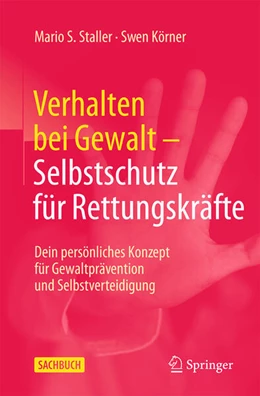 Mario S. Staller · Swen Körner

Verhalten bei Gewalt – Selbstschutz für Rettungskräfte

Dein persönliches Konzept für Gewaltprävention und Selbstverteidigung

SACHBUCH

Springer